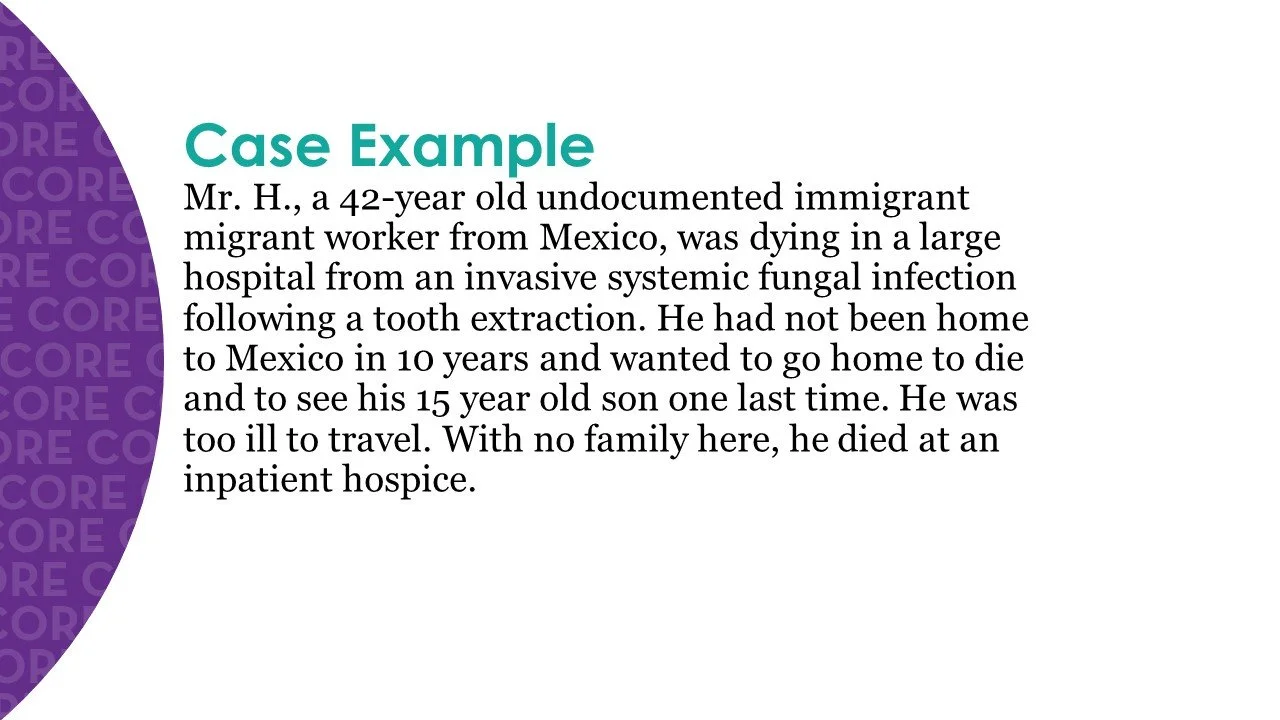 Case Example

Mr. H., a 42-year old undocumented immigrant migrant worker from Mexico, was dying in a large hospital from an invasive systemic fungal infection following a tooth extraction. He had not been home to Mexico in 10 years and wanted to go home to die and to see his 15 year old son one last time. He was too ill to travel. With no family here, he died at an inpatient hospice.